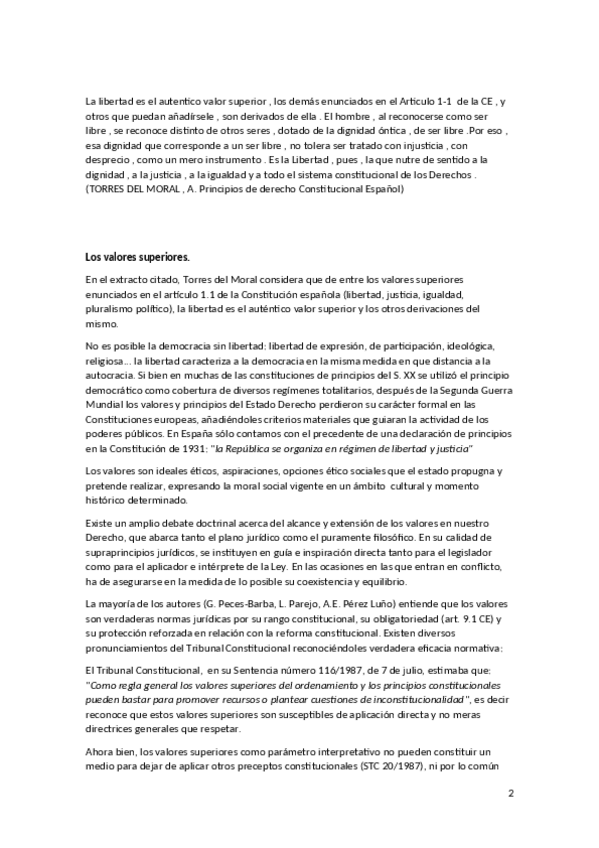 La libertad es el autentico valor superior , los demás enunciados en el Articulo 1-1 de la CE , y otros que puedan añadírsele , son derivados de ella . El hombre , al reconocerse como ser libre , se reconoce distinto de otros seres , dotado de la dignidad óntica , de ser libre .Por eso , esa dignidad que corresponde a un ser libre , no tolera ser tratado con injusticia , con desprecio , como un mero instrumento . Es la Libertad , pues , la que nutre de sentido a la dignidad , a la justicia , a la igualdad y a todo el sistema constitucional de los Derechos . (TORRES DEL MORAL , A. Principios de derecho Constitucional Español)

Los valores superiores.

En el extracto citado, Torres del Moral considera que de entre los valores superiores enunciados en el artículo 1.1 de la Constitución española (libertad, justicia, igualdad, pluralismo político), la libertad es el auténtico valor superior y los otros derivaciones del mismo.

No es posible la democracia sin libertad: libertad de expresión, de participación, ideológica, religiosa... la libertad caracteriza a la democracia en la misma medida en que distancia a la autocracia. Si bien en muchas de las constituciones de principios del S. XX se utilizó el principio democrático como cobertura de diversos regímenes totalitarios, después de la Segunda Guerra Mundial los valores y principios del Estado Derecho perdieron su carácter formal en las Constituciones europeas, añadiéndoles criterios materiales que guiaran la actividad de los poderes públicos. En España sólo contamos con el precedente de una declaración de principios en la Constitución de 1931: "la República se organiza en régimen de libertad y justicia"

Los valores son ideales éticos, aspiraciones, opciones ético sociales que el estado propugna y pretende realizar, expresando la moral social vigente en un ámbito cultural y momento histórico determinado.

Existe un amplio debate doctrinal acerca del alcance y extensión de los valores en nuestro Derecho, que abarca tanto el plano jurídico como el puramente filosófico. En su calidad de supraprincipios jurídicos, se instituyen en guía e inspiración directa tanto para el legislador como para el aplicador e intérprete de la Ley. En las ocasiones en las que entran en conflicto, ha de asegurarse en la medida de lo posible su coexistencia y equilibrio.

La mayoría de los autores (G. Peces-Barba, L. Parejo, A.E. Pérez Luño) entiende que los valores son verdaderas normas jurídicas por su rango constitucional, su obligatoriedad (art. 9.1 CE) y su protección reforzada en relación con la reforma constitucional. Existen diversos pronunciamientos del Tribunal Constitucional reconociéndoles verdadera eficacia normativa:

El Tribunal Constitucional, en su Sentencia número 116/1987, de 7 de julio, estimaba que: "Como regla general los valores superiores del ordenamiento y los principios constitucionales pueden bastar para promover recursos o plantear cuestiones de inconstitucionalidad", es decir reconoce que estos valores superiores son susceptibles de aplicación directa y no meras directrices generales que respetar.

Ahora bien, los valores superiores como parámetro interpretativo no pueden constituir un medio para dejar de aplicar otros preceptos constitucionales (STC 20/1987), ni por lo común

2